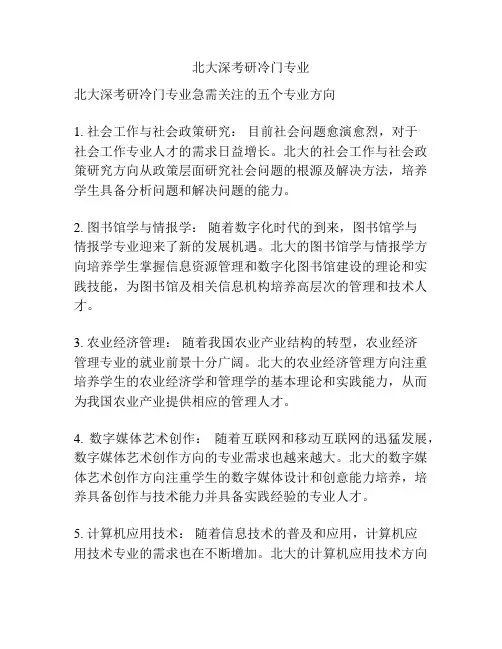 北大深考研冷门专业

北大深考研冷门专业急需关注的五个专业方向

1. 社会工作与社会政策研究： 目前社会问题愈演愈烈，对于社会工作专业人才的需求日益增长。北大的社会工作与社会政策研究方向从政策层面研究社会问题的根源及解决方法，培养学生具备分析问题和解决问题的能力。

2. 图书馆学与情报学： 随着数字化时代的到来，图书馆学与情报学专业迎来了新的发展机遇。北大的图书馆学与情报学方向培养学生掌握信息资源管理和数字化图书馆建设的理论和实践技能，为图书馆及相关信息机构培养高层次的管理和技术人才。

3. 农业经济管理： 随着我国农业产业结构的转型，农业经济管理专业的就业前景十分广阔。北大的农业经济管理方向注重培养学生的农业经济学和管理学的基本理论和实践能力，从而为我国农业产业提供相应的管理人才。

4. 数字媒体艺术创作： 随着互联网和移动互联网的迅猛发展，数字媒体艺术创作方向的专业需求也越来越大。北大的数字媒体艺术创作方向注重学生的数字媒体设计和创意能力培养，培养具备创作与技术能力并具备实践经验的专业人才。

5. 计算机应用技术： 随着信息技术的普及和应用，计算机应用技术专业的需求也在不断增加。北大的计算机应用技术方向